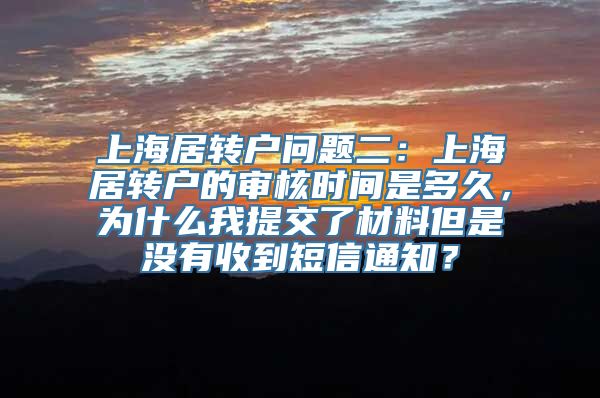 上海居转户问题二：上海居转户的审核时间是多久，为什么我提交了材料但是没有收到短信通知？